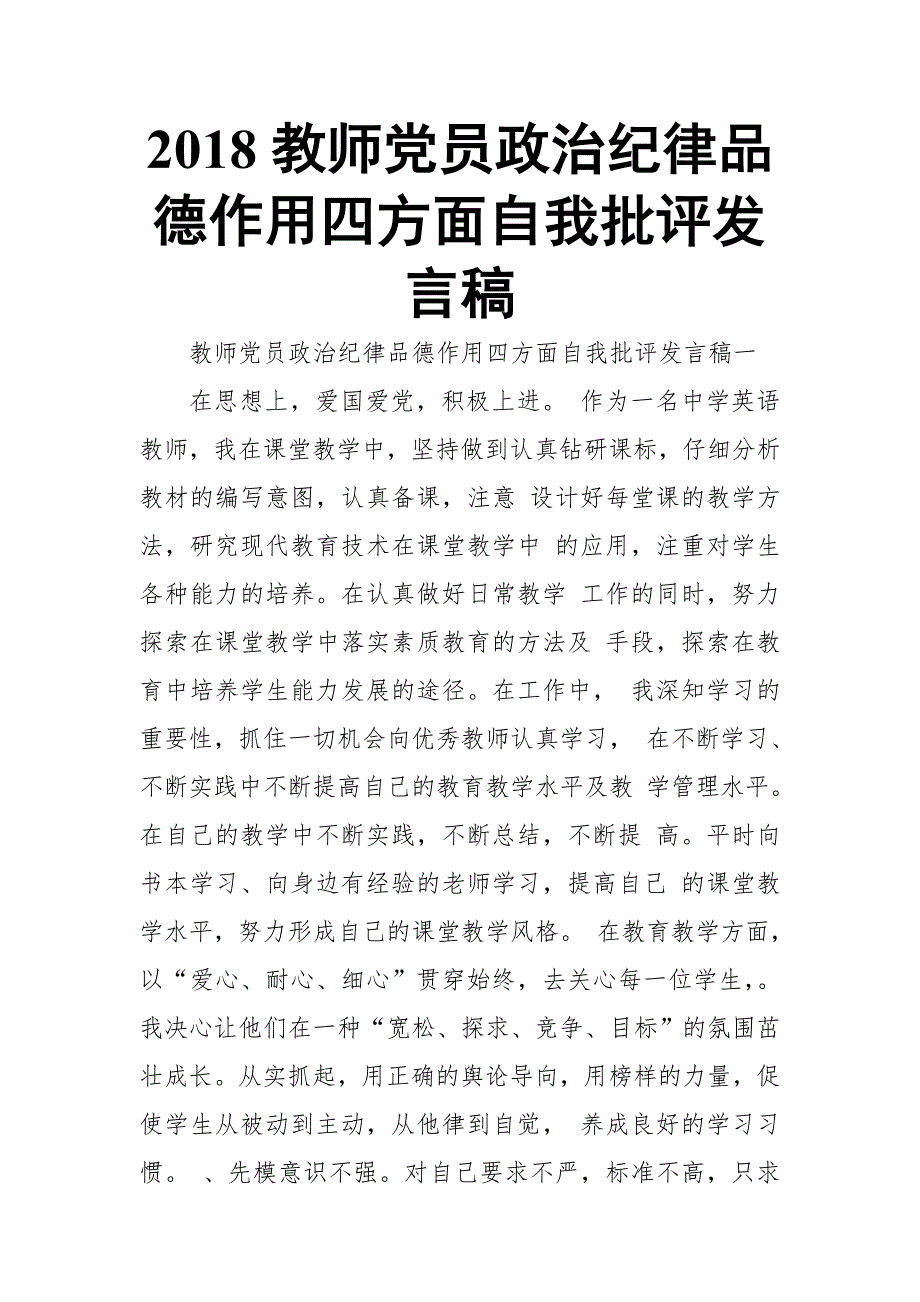 2018 教师党员政治纪律品德作用四方面自我批评发言稿

教师党员政治纪律品德作用四方面自我批评发言稿一

在思想上，爱国爱党，积极上进。 作为一名中学英语教师，我在课堂教学中，坚持做到认真钻研课标，仔细分析教材的编写意图，认真备课，注意 设计好每堂课的教学方法，研究现代教育技术在课堂教学中 的应用，注重对学生各种能力的培养。在认真做好日常教学 工作的同时，努力探索在课堂教学中落实素质教育的方法及 手段，探索在教育中培养学生能力发展的途径。在工作中， 我深知学习的重要性，抓住一切机会向优秀教师认真学习， 在不断学习、不断实践中不断提高自己的教育教学水平及教 学管理水平。在自己的教学中不断实践，不断总结，不断提 高。平时向书本学习、向身边有经验的老师学习，提高自己 的课堂教学水平，努力形成自己的课堂教学风格。 在教育教学方面，以“爱心、耐心、细心”贯穿始终，去关心每一位学生，。我决心让他们在一种“宽松、探求、竞争、目标”的氛围茁壮成长。从实抓起，用正确的舆论导向，用榜样的力量，促使学生从被动到主动，从他律到自觉， 养成良好的学习习惯。 、先模意识不强。对自己要求不严，标准不高，只求